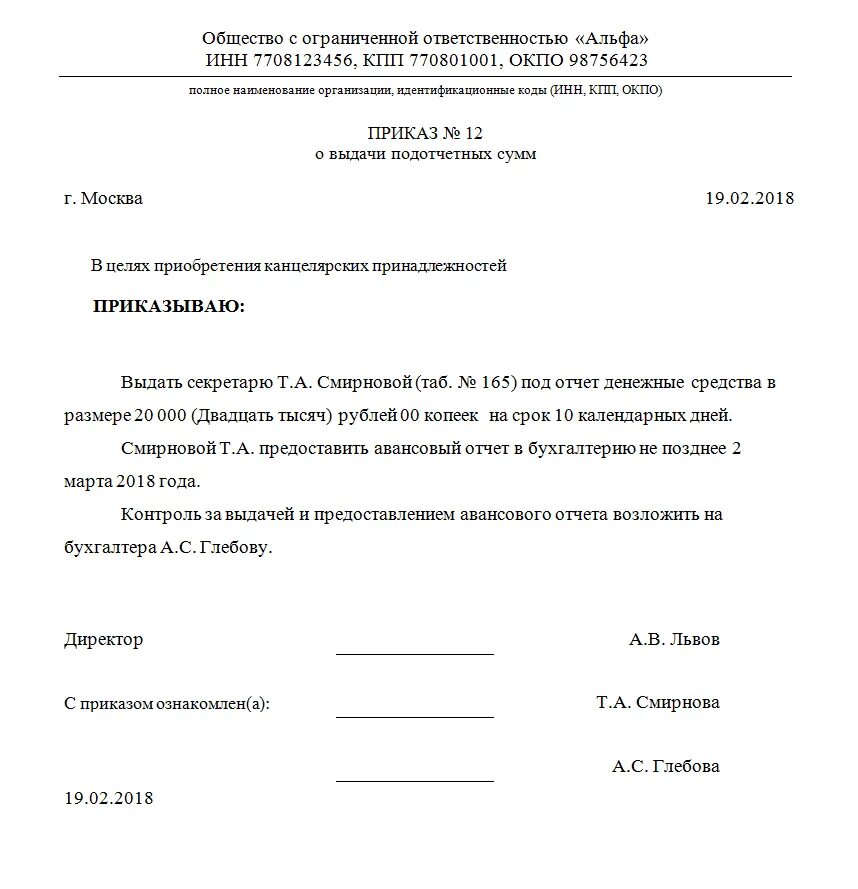 Общество с ограниченной ответственностью «Альфа»
ИНН 7708123456, КПП 770801001, ОКПО 98756423

полное наименование организации, идентификационные коды (ИНН, КПП, ОКПО)

ПРИКАЗ № 12
о выдачи подотчетных сумм

г. Москва 19.02.2018

В целях приобретения канцелярских принадлежностей

ПРИКАЗЫВАЮ:

Выдать секретарю Т.А. Смирновой (таб. № 165) под отчет денежные средства в размере 20 000 (Двадцать тысяч) рублей 00 копеек на срок 10 календарных дней.

Смирновой Т.А. предоставить авансовый отчет в бухгалтерию не позднее 2 марта 2018 года.

Контроль за выдачей и предоставлением авансового отчета возложить на бухгалтера А.С. Глебову.

Директор А.В. Львов

С приказом ознакомлен(а): Т.А. Смирнова

А.С. Глебова

19.02.2018